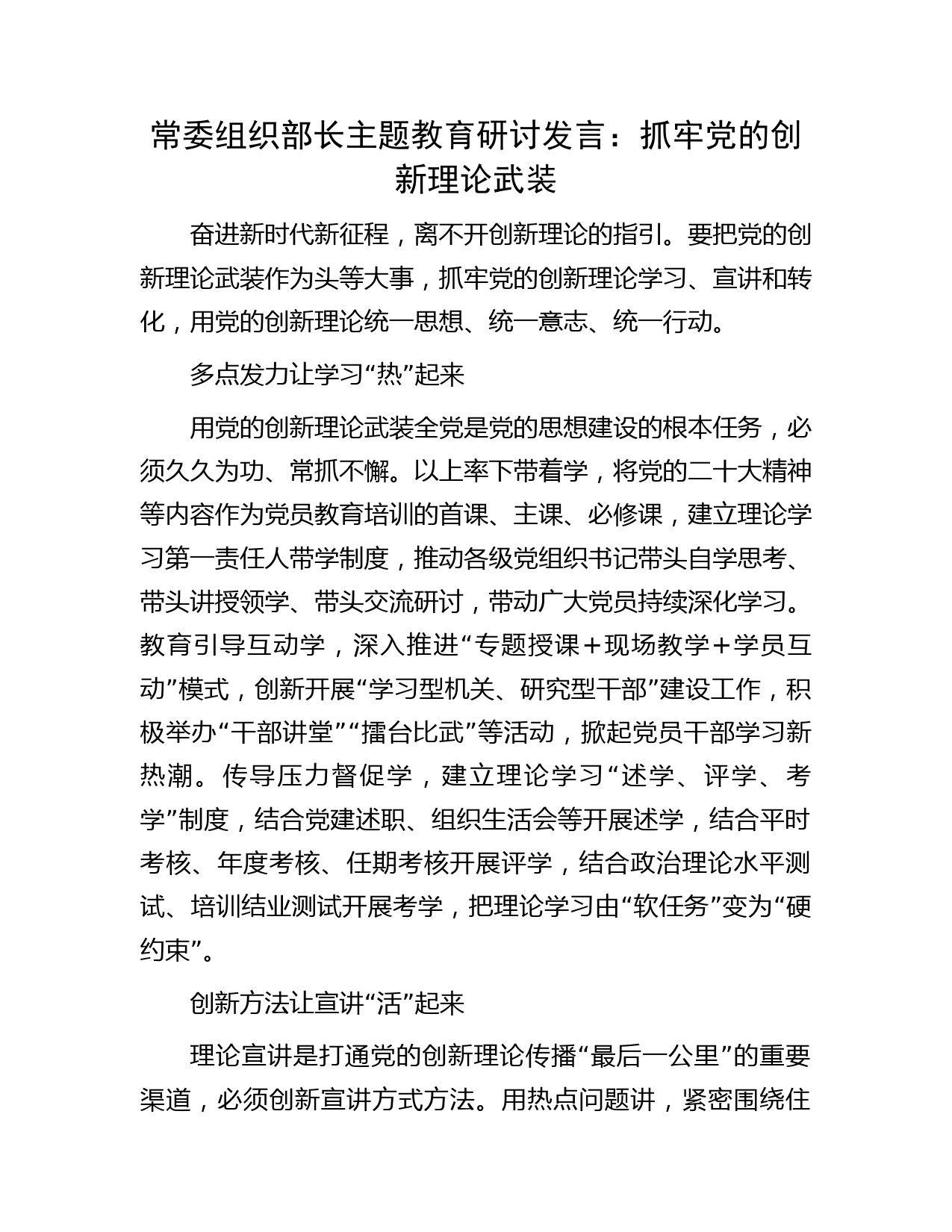 常委组织部长主题教育研讨发言：抓牢党的创新理论武装

奋进新时代新征程，离不开创新理论的指引。要把党的创新理论武装作为头等大事，抓牢党的创新理论学习、宣讲和转化，用党的创新理论统一思想、统一意志、统一行动。

多点发力让学习“热”起来

用党的创新理论武装全党是党的思想建设的根本任务，必须久久为功、常抓不懈。以上率下带着学，将党的二十大精神等内容作为党员教育培训的首课、主课、必修课，建立理论学习第一责任人带学制度，推动各级党组织书记带头自学思考、带头讲授领学、带头交流研讨，带动广大党员持续深化学习。教育引导互动学，深入推进“专题授课＋现场教学＋学员互动”模式，创新开展“学习型机关、研究型干部”建设工作，积极举办“干部讲堂”“擂台比武”等活动，掀起党员干部学习新热潮。传导压力督促学，建立理论学习“述学、评学、考学”制度，结合党建述职、组织生活会等开展述学，结合平时考核、年度考核、任期考核开展评学，结合政治理论水平测试、培训结业测试开展考学，把理论学习由“软任务”变为“硬约束”。

创新方法让宣讲“活”起来

理论宣讲是打通党的创新理论传播“最后一公里”的重要渠道，必须创新宣讲方式方法。用热点问题讲，紧密围绕住